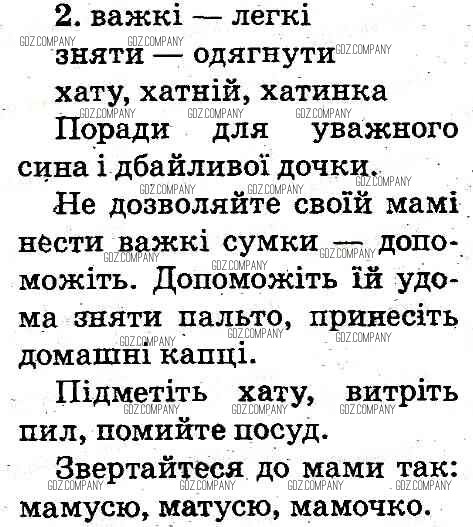 2. важкі — легкі

зняти — одягнути

хату, хатній, хатинка

Поради для уважного сина і дбайливої дочки.

Не дозволяйте своїй мамі нести важкі сумки — допоможіть. Допоможіть їй удома зняти пальто, принесіть домашні капці.

Підметіть хату, витріть пил, помийте посуд.

Звертайтеся до мами так: мамусю, матусю, мамочко.

GDZ.COMPANY